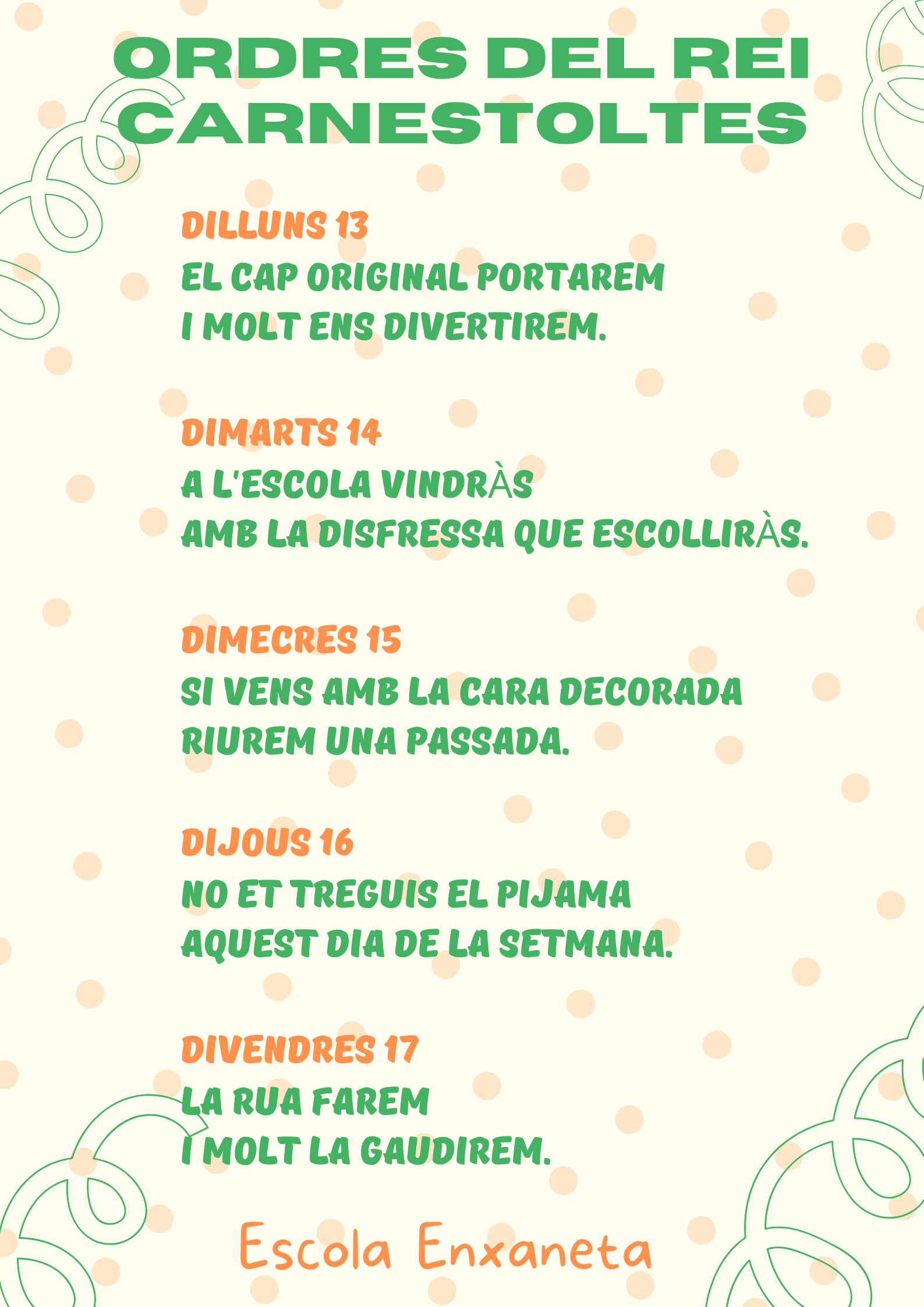 ORDRES DEL REI CARNESTOLTES

DILLUNS 13

EL CAP ORIGINAL PORTAREM
I MOLT ENS DIVERTIREM.

DIMARTS 14

A L'ESCOLA VINDRÀS
AMB LA DISFRESSA QUE ESCOLLIRÀS.

DIMECRES 15

SI VENS AMB LA CARA DECORADA
RIUREM UNA PASSADA.

DIJOUS 16

NO ET TREGUIS EL PIJAMA
AQUEST DIA DE LA SETMANA.

DIVENDRES 17

LA RUA FAREM
I MOLT LA GAUDIREM.

Escola Enxaneta